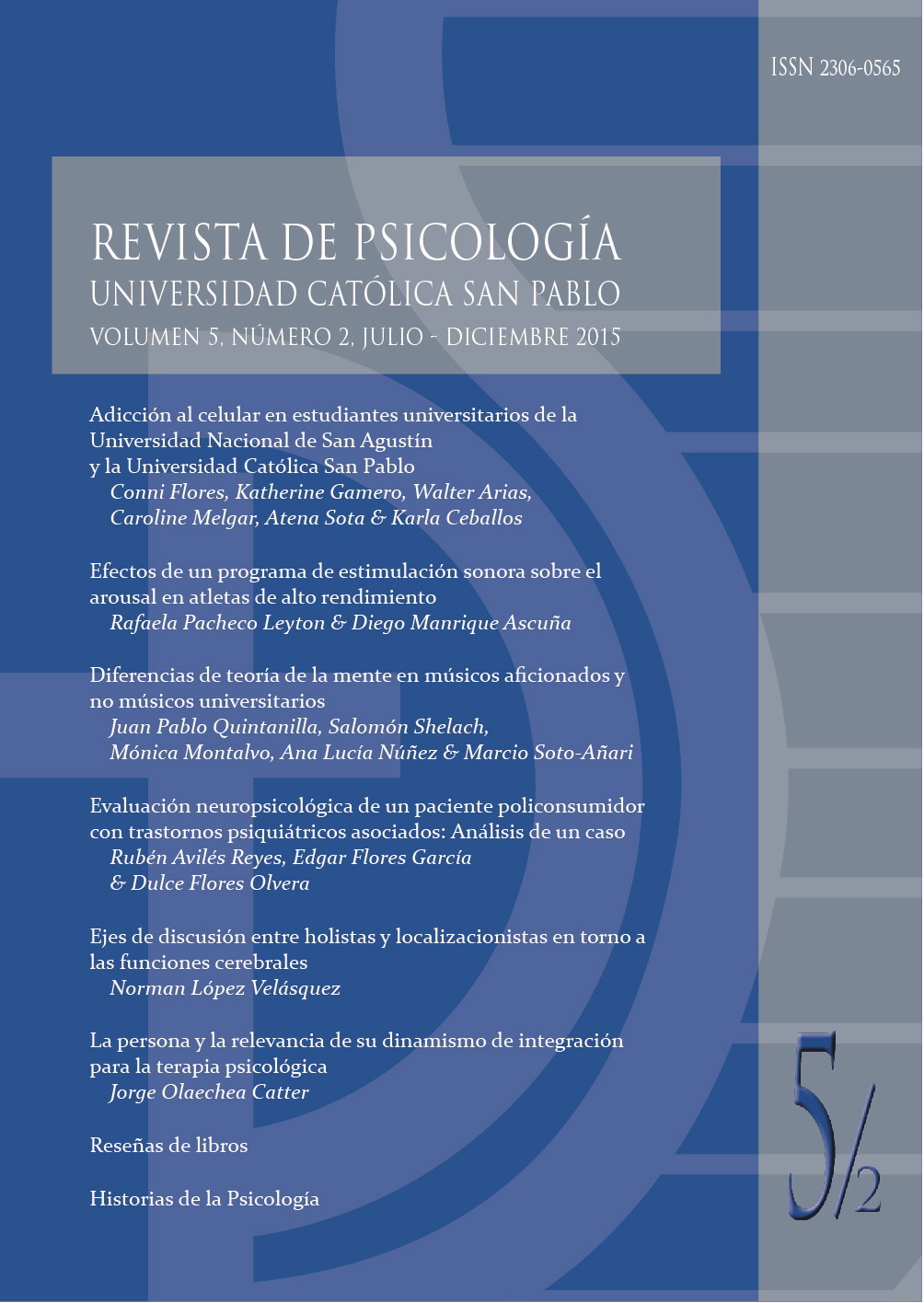 ISSN 2306-0565

REVISTA DE PSICOLOGÍA
UNIVERSIDAD CATÓLICA SAN PABLO
VOLUMEN 5, NÚMERO 2, JULIO - DICIEMBRE 2015

Adicción al celular en estudiantes universitarios de la Universidad Nacional de San Agustín y la Universidad Católica San Pablo
Conni Flores, Katherine Gamero, Walter Arias, Caroline Melgar, Atena Sota & Karla Ceballos

Efectos de un programa de estimulación sonora sobre el arousal en atletas de alto rendimiento
Rafaela Pacheco Leyton & Diego Manrique Ascuña

Diferencias de teoría de la mente en músicos aficionados y no músicos universitarios
Juan Pablo Quintanilla, Salomón Shelach, Mónica Montalvo, Ana Lucía Núñez & Marcio Soto-Añari

Evaluación neuropsicológica de un paciente policonsumidor con trastornos psiquiátricos asociados: Análisis de un caso
Rubén Avilés Reyes, Edgar Flores García & Dulce Flores Olvera

Ejes de discusión entre holistas y localizacionistas en torno a las funciones cerebrales
Norman López Velásquez

La persona y la relevancia de su dinamismo de integración para la terapia psicológica
Jorge Olaechea Catter

Reseñas de libros

Historias de la Psicología

5/2